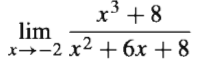 $\lim_{x \to -2} \frac{x^3 + 8}{x^2 + 6x + 8}$